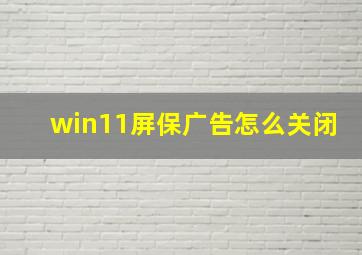 win11屏保广告怎么关闭